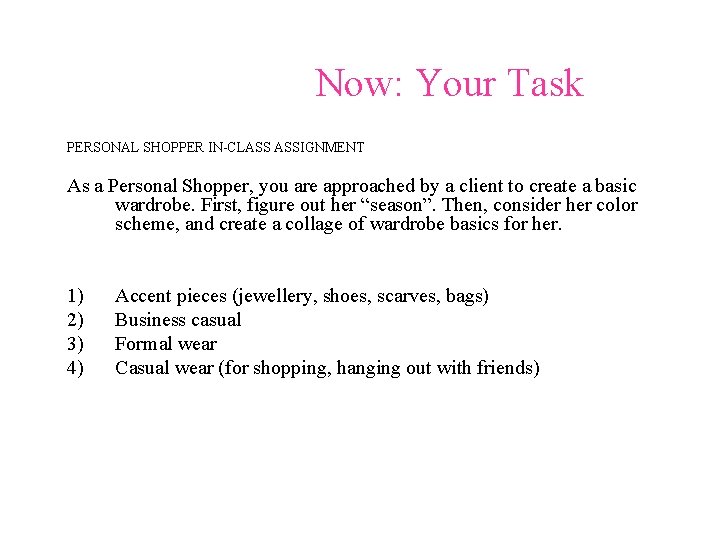 Now: Your Task

PERSONAL SHOPPER IN-CLASS ASSIGNMENT

As a Personal Shopper, you are approached by a client to create a basic wardrobe. First, figure out her “season”. Then, consider her color scheme, and create a collage of wardrobe basics for her.

1) Accent pieces (jewellery, shoes, scarves, bags)
2) Business casual
3) Formal wear
4) Casual wear (for shopping, hanging out with friends)